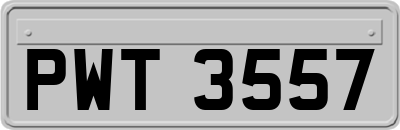 PWT 3557